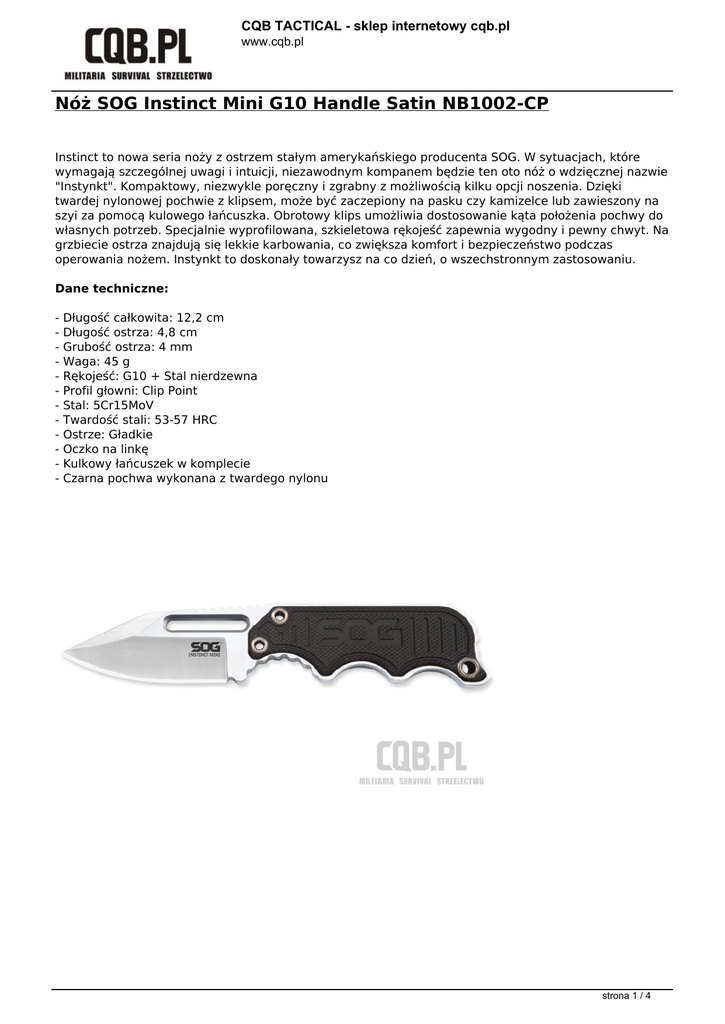 CQB.PL
MILITARIA SURVIVAL STRZELECTWO

CQB TACTICAL - sklep internetowy cqb.pl
www.cqb.pl

Nóż SOG Instinct Mini G10 Handle Satin NB1002-CP

Instinct to nowa seria noży z ostrzem stałym amerykańskiego producenta SOG. W sytuacjach, które wymagają szczególnej uwagi i intuicji, niezawodnym kompanem będzie ten oto nóż o wdzięcznej nazwie "Instynkt". Kompaktowy, niezwykle poręczny i zgrabny z możliwością kilku opcji noszenia. Dzięki twardej nylonowej pochwie z klipsem, może być zaczepiony na pasku czy kamizelce lub zawieszony na szyi za pomocą kulowego łańcuszka. Obrotowy klips umożliwia dostosowanie kąta położenia pochwy do własnych potrzeb. Specjalnie wyprofilowana, szkieletowa rękojeść zapewnia wygodny i pewny chwyt. Na grzbiecie ostrza znajdują się lekkie karbowania, co zwiększa komfort i bezpieczeństwo podczas operowania nożem. Instynkt to doskonały towarzysz na co dzień, o wszechstronnym zastosowaniu.

Dane techniczne:

- Długość całkowita: 12,2 cm
- Długość ostrza: 4,8 cm
- Grubość ostrza: 4 mm
- Waga: 45 g
- Rękojeść: G10 + Stal nierdzewna
- Profil głowni: Clip Point
- Stal: 5Cr15MoV
- Twardość stali: 53-57 HRC
- Ostrze: Gładkie
- Oczko na linkę
- Kulkowy łańcuszek w komplecie
- Czarna pochwa wykonana z twardego nylonu

SOG
INSTINCT MINI

SOG

CQB.PL
MILITARIA SURVIVAL STRZELECTWO

strona 1 / 4